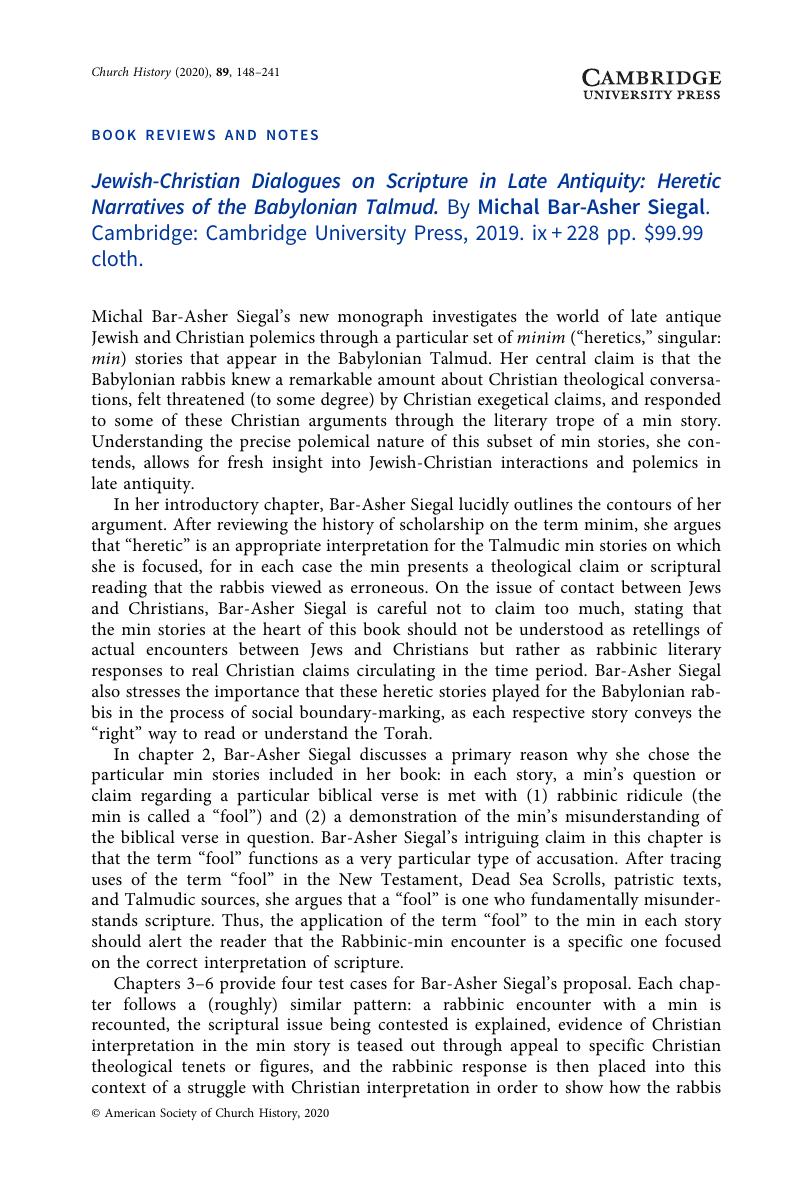 Church History (2020), 89, 148–241

CAMBRIDGE
UNIVERSITY PRESS

BOOK REVIEWS AND NOTES

Jewish-Christian Dialogues on Scripture in Late Antiquity: Heretic Narratives of the Babylonian Talmud. By Michal Bar-Asher Siegal. Cambridge: Cambridge University Press, 2019. ix + 228 pp. $99.99 cloth.

Michal Bar-Asher Siegal's new monograph investigates the world of late antique Jewish and Christian polemics through a particular set of minim ("heretics," singular: min) stories that appear in the Babylonian Talmud. Her central claim is that the Babylonian rabbis knew a remarkable amount about Christian theological conversations, felt threatened (to some degree) by Christian exegetical claims, and responded to some of these Christian arguments through the literary trope of a min story. Understanding the precise polemical nature of this subset of min stories, she contends, allows for fresh insight into Jewish-Christian interactions and polemics in late antiquity.

In her introductory chapter, Bar-Asher Siegal lucidly outlines the contours of her argument. After reviewing the history of scholarship on the term minim, she argues that "heretic" is an appropriate interpretation for the Talmudic min stories on which she is focused, for in each case the min presents a theological claim or scriptural reading that the rabbis viewed as erroneous. On the issue of contact between Jews and Christians, Bar-Asher Siegal is careful not to claim too much, stating that the min stories at the heart of this book should not be understood as retellings of actual encounters between Jews and Christians but rather as rabbinic literary responses to real Christian claims circulating in the time period. Bar-Asher Siegal also stresses the importance that these heretic stories played for the Babylonian rabbis in the process of social boundary-marking, as each respective story conveys the "right" way to read or understand the Torah.

In chapter 2, Bar-Asher Siegal discusses a primary reason why she chose the particular min stories included in her book: in each story, a min's question or claim regarding a particular biblical verse is met with (1) rabbinic ridicule (the min is called a "fool") and (2) a demonstration of the min's misunderstanding of the biblical verse in question. Bar-Asher Siegal's intriguing claim in this chapter is that the term "fool" functions as a very particular type of accusation. After tracing uses of the term "fool" in the New Testament, Dead Sea Scrolls, patristic texts, and Talmudic sources, she argues that a "fool" is one who fundamentally misunderstands scripture. Thus, the application of the term "fool" to the min in each story should alert the reader that the Rabbinic-min encounter is a specific one focused on the correct interpretation of scripture.

Chapters 3–6 provide four test cases for Bar-Asher Siegal's proposal. Each chapter follows a (roughly) similar pattern: a rabbinic encounter with a min is recounted, the scriptural issue being contested is explained, evidence of Christian interpretation in the min story is teased out through appeal to specific Christian theological tenets or figures, and the rabbinic response is then placed into this context of a struggle with Christian interpretation in order to show how the rabbis

© American Society of Church History, 2020